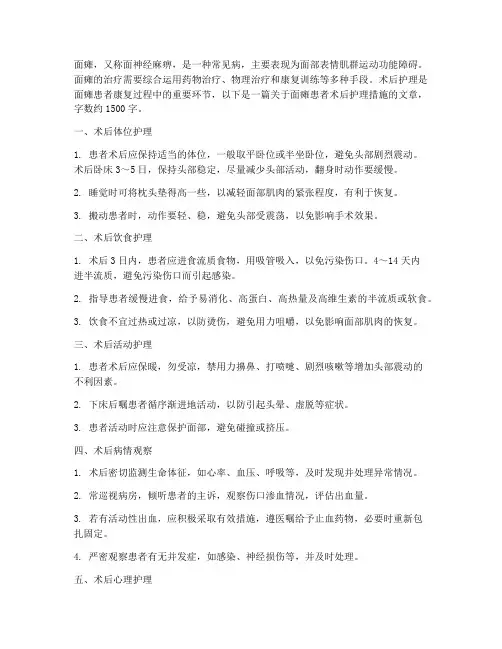 面瘫，又称面神经麻痹，是一种常见病，主要表现为面部表情肌群运动功能障碍。面瘫的治疗需要综合运用药物治疗、物理治疗和康复训练等多种手段。术后护理是面瘫患者康复过程中的重要环节，以下是一篇关于面瘫患者术后护理措施的文章，字数约 1500 字。

一、术后体位护理

1. 患者术后应保持适当的体位，一般取平卧位或半坐卧位，避免头部剧烈震动。术后卧床 3～5 日，保持头部稳定，尽量减少头部活动，翻身时动作要缓慢。

2. 睡觉时可将枕头垫得高一些，以减轻面部肌肉的紧张程度，有利于恢复。

3. 搬动患者时，动作要轻、稳，避免头部受震荡，以免影响手术效果。

二、术后饮食护理

1. 术后 3 日内，患者应进食流质食物，用吸管吸入，以免污染伤口。4～14 天内进半流质，避免污染伤口而引起感染。

2. 指导患者缓慢进食，给予易消化、高蛋白、高热量及高维生素的半流质或软食。

3. 饮食不宜过热或过凉，以防烫伤，避免用力咀嚼，以免影响面部肌肉的恢复。

三、术后活动护理

1. 患者术后应保暖，勿受凉，禁用力擤鼻、打喷嚏、剧烈咳嗽等增加头部震动的不利因素。

2. 下床后嘱患者循序渐进地活动，以防引起头晕、虚脱等症状。

3. 患者活动时应注意保护面部，避免碰撞或挤压。

四、术后病情观察

1. 术后密切监测生命体征，如心率、血压、呼吸等，及时发现并处理异常情况。

2. 常巡视病房，倾听患者的主诉，观察伤口渗血情况，评估出血量。

3. 若有活动性出血，应积极采取有效措施，遵医嘱给予止血药物，必要时重新包扎固定。

4. 严密观察患者有无并发症，如感染、神经损伤等，并及时处理。

五、术后心理护理